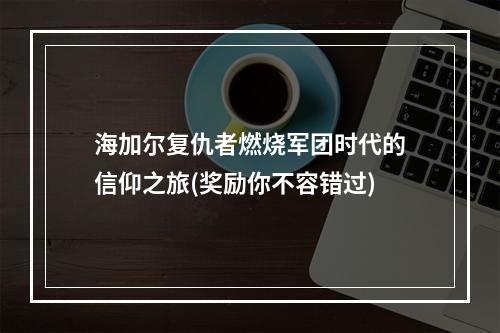 海加尔复仇者燃烧军团时代的信仰之旅(奖励你不容错过)